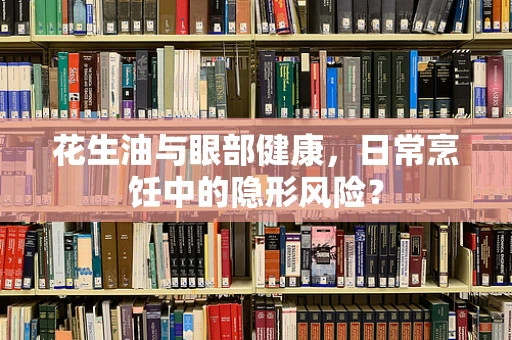 花生油与眼部健康，日常烹饪中的隐形风险？